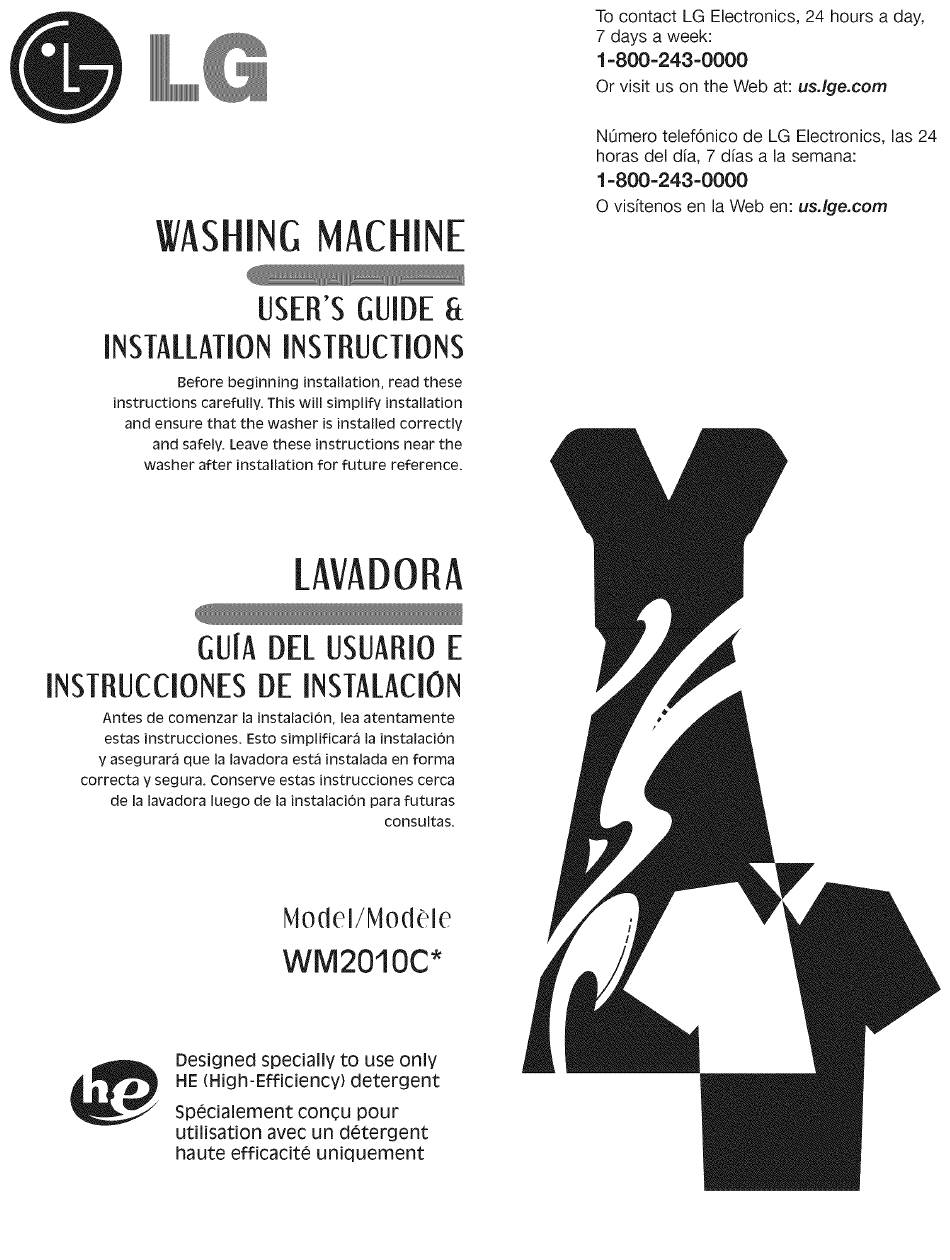 LG

To contact LG Electronics, 24 hours a day, 7 days a week:
1-800-243-0000
Or visit us on the Web at: us.lge.com

Número telefónico de LG Electronics, las 24 horas del día, 7 días a la semana:
1-800-243-0000
O visítenos en la Web en: us.lge.com

WASHING MACHINE

USER'S GUIDE & INSTALLATION INSTRUCTIONS

Before beginning installation, read these instructions carefully. This will simplify installation and ensure that the washer is installed correctly and safely. Leave these instructions near the washer after installation for future reference.

LAVADORA

GUÍA DEL USUARIO E INSTRUCCIONES DE INSTALACIÓN

Antes de comenzar la instalación, lea atentamente estas instrucciones. Esto simplificará la instalación y asegurará que la lavadora está instalada en forma correcta y segura. Conserve estas instrucciones cerca de la lavadora luego de la instalación para futuras consultas.

Model/Modèle
WM2010C*

he

Designed specially to use only HE (High-Efficiency) detergent

Spécialement conçu pour utilisation avec un détergent haute efficacité uniquement